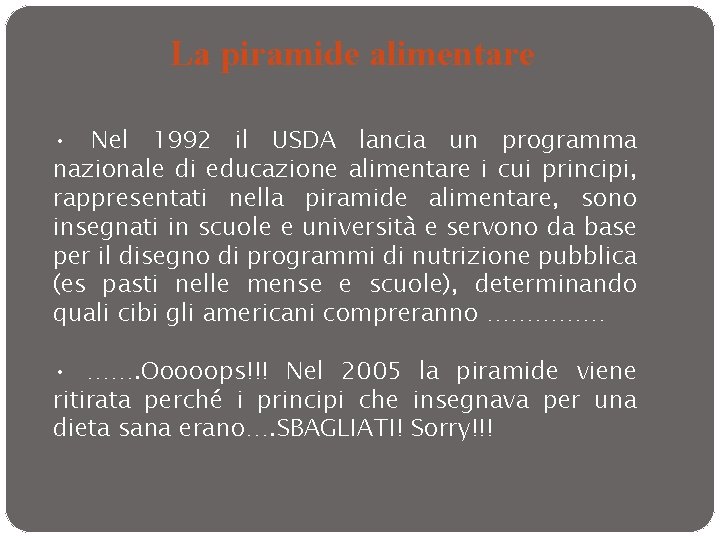 La piramide alimentare

• Nel 1992 il USDA lancia un programma nazionale di educazione alimentare i cui principi, rappresentati nella piramide alimentare, sono insegnati in scuole e università e servono da base per il disegno di programmi di nutrizione pubblica (es pasti nelle mense e scuole), determinando quali cibi gli americani compreranno ……………

• …….Ooooops!!! Nel 2005 la piramide viene ritirata perché i principi che insegnava per una dieta sana erano….SBAGLIATI! Sorry!!!